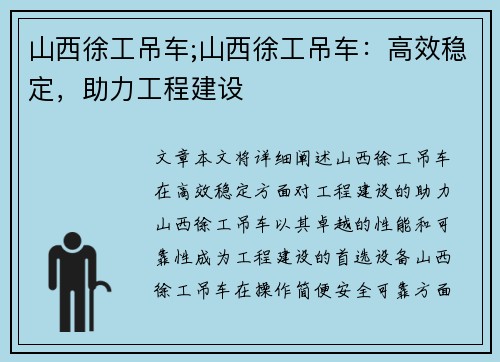 山西徐工吊车;山西徐工吊车：高效稳定，助力工程建设

文章本文将详细阐述山西徐工吊车在高效稳定方面对工程建设的助力山西徐工吊车以其卓越的性能和可靠性成为工程建设的首选设备山西徐工吊车在操作简便安全可靠方面